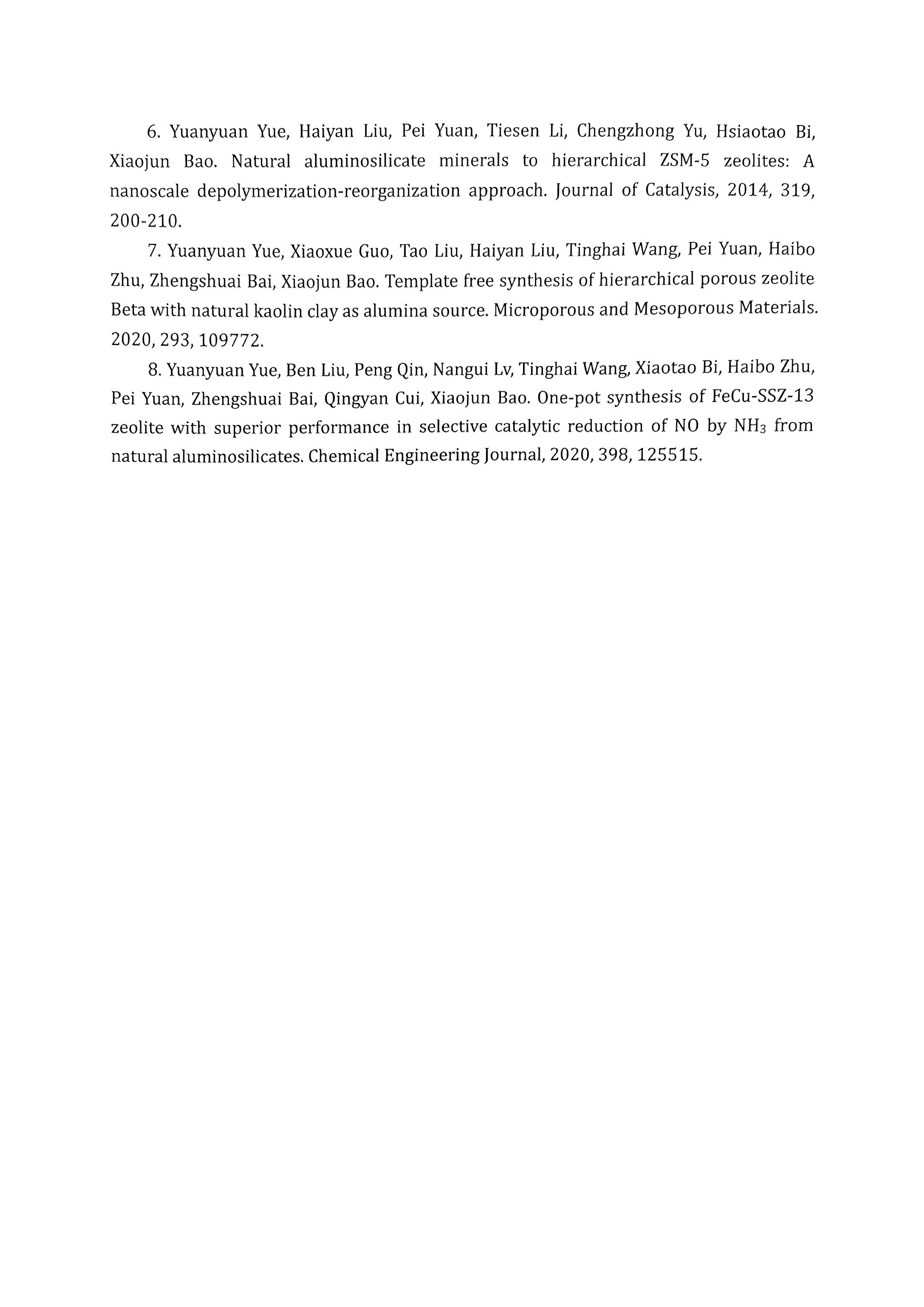 6. Yuanyuan Yue, Haiyan Liu, Pei Yuan, Tiesen Li, Chengzhong Yu, Hsiaotao Bi, Xiaojun Bao. Natural aluminosilicate minerals to hierarchical ZSM-5 zeolites: A nanoscale depolymerization-reorganization approach. Journal of Catalysis, 2014, 319, 200-210.

7. Yuanyuan Yue, Xiaoxue Guo, Tao Liu, Haiyan Liu, Tinghai Wang, Pei Yuan, Haibo Zhu, Zhengshuai Bai, Xiaojun Bao. Template free synthesis of hierarchical porous zeolite Beta with natural kaolin clay as alumina source. Microporous and Mesoporous Materials. 2020, 293, 109772.

8. Yuanyuan Yue, Ben Liu, Peng Qin, Nangui Lv, Tinghai Wang, Xiaotao Bi, Haibo Zhu, Pei Yuan, Zhengshuai Bai, Qingyan Cui, Xiaojun Bao. One-pot synthesis of FeCu-SSZ-13 zeolite with superior performance in selective catalytic reduction of NO by $NH_3$ from natural aluminosilicates. Chemical Engineering Journal, 2020, 398, 125515.